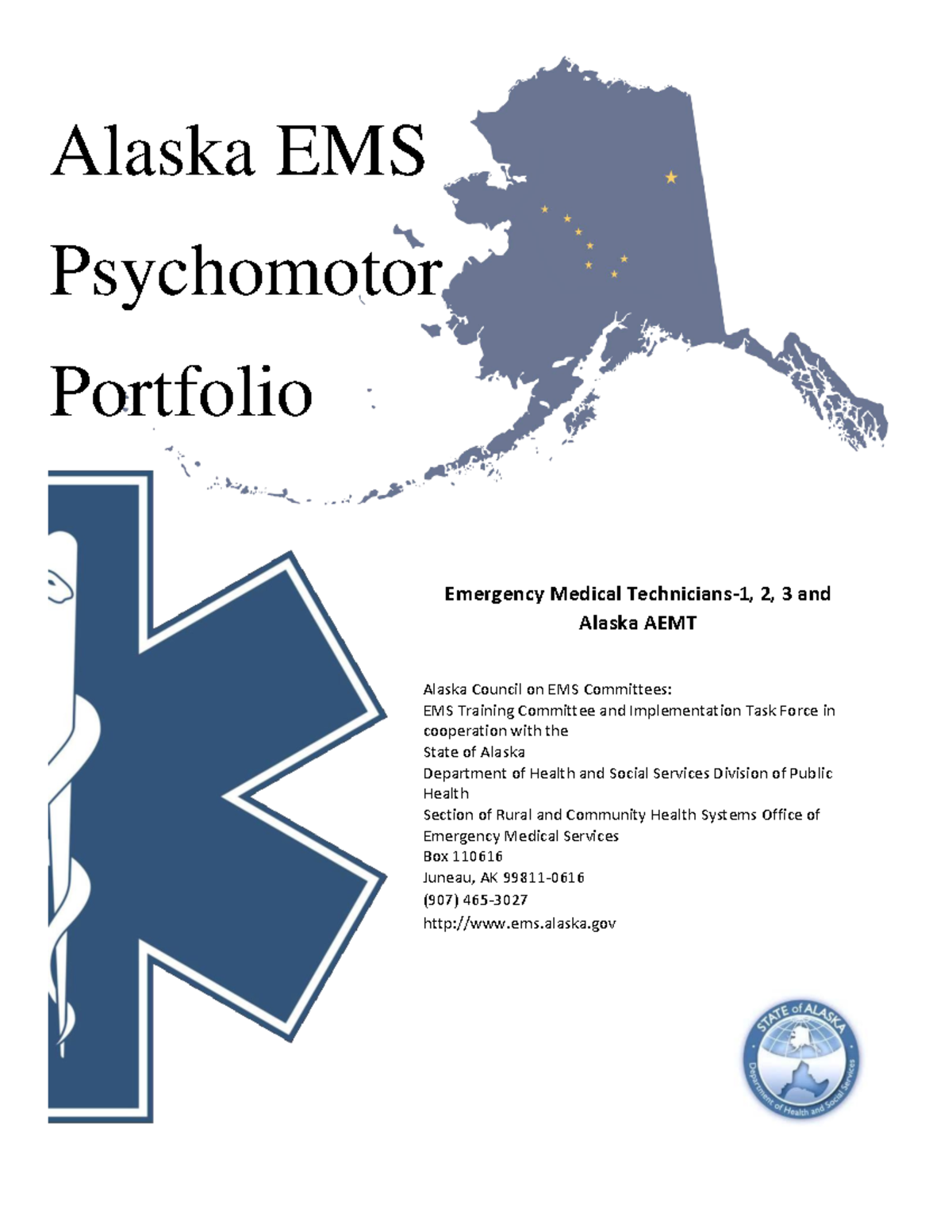 Alaska EMS Psychomotor Portfolio

Emergency Medical Technicians-1, 2, 3 and Alaska AEMT

Alaska Council on EMS Committees:
EMS Training Committee and Implementation Task Force in cooperation with the
State of Alaska
Department of Health and Social Services Division of Public Health
Section of Rural and Community Health Systems Office of Emergency Medical Services
Box 110616
Juneau, AK 99811-0616
(907) 465-3027
http://www.ems.alaska.gov

STATE of ALASKA
Department of Health and Social Services